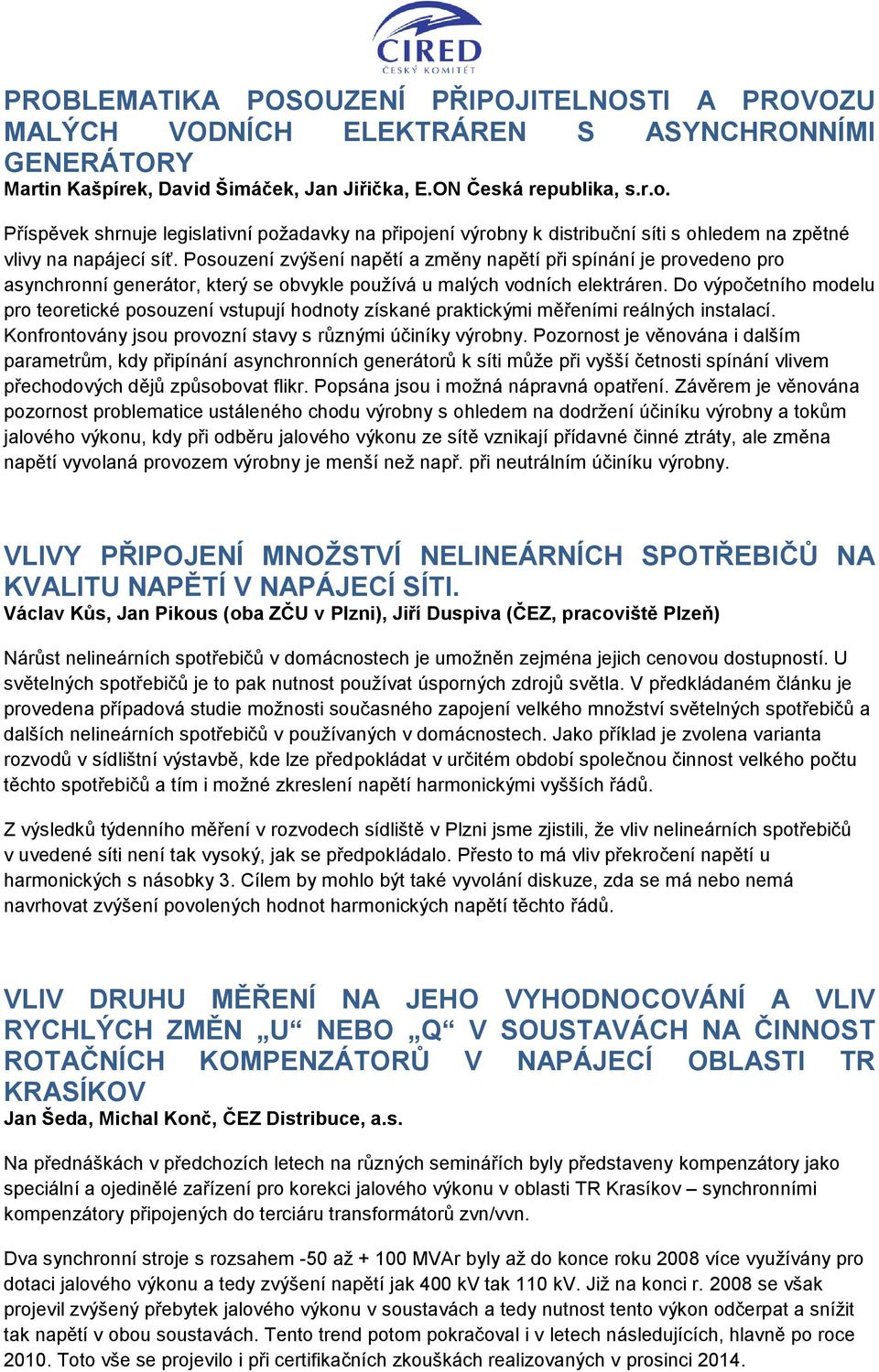 CIRED
ČESKÝ KOMITÉT

PROBLEMATIKA POSOUZENÍ PŘIPOJITELNOSTI A PROVOZU MALÝCH VODNÍCH ELEKTRÁREN S ASYNCHRONNÍMI GENERÁTORY
Martin Kašpírek, David Šimáček, Jan Jiřička, E.ON Česká republika, s.r.o.

Příspěvek shrnuje legislativní požadavky na připojení výrobny k distribuční síti s ohledem na zpětné vlivy na napájecí síť. Posouzení zvýšení napětí a změny napětí při spínání je provedeno pro asynchronní generátor, který se obvykle používá u malých vodních elektráren. Do výpočetního modelu pro teoretické posouzení vstupují hodnoty získané praktickými měřeními reálných instalací. Konfrontovány jsou provozní stavy s různými účiníky výrobny. Pozornost je věnována i dalším parametrům, kdy připínání asynchronních generátorů k síti může při vyšší četnosti spínání vlivem přechodových dějů způsobovat flikr. Popsána jsou i možná nápravná opatření. Závěrem je věnována pozornost problematice ustáleného chodu výrobny s ohledem na dodržení účiníku výrobny a tokům jalového výkonu, kdy při odběru jalového výkonu ze sítě vznikají přídavné činné ztráty, ale změna napětí vyvolaná provozem výrobny je menší než např. při neutrálním účiníku výrobny.

VLIVY PŘIPOJENÍ MNOŽSTVÍ NELINEÁRNÍCH SPOTŘEBIČŮ NA KVALITU NAPĚTÍ V NAPÁJECÍ SÍTI.
Václav Kůs, Jan Pikous (oba ZČU v Plzni), Jiří Duspiva (ČEZ, pracoviště Plzeň)

Nárůst nelineárních spotřebičů v domácnostech je umožněn zejména jejich cenovou dostupností. U světelných spotřebičů je to pak nutnost používat úsporných zdrojů světla. V předkládaném článku je provedena případová studie možnosti současného zapojení velkého množství světelných spotřebičů a dalších nelineárních spotřebičů v používaných v domácnostech. Jako příklad je zvolena varianta rozvodů v sídlištní výstavbě, kde lze předpokládat v určitém období společnou činnost velkého počtu těchto spotřebičů a tím i možné zkreslení napětí harmonickými vyšších řádů.

Z výsledků týdenního měření v rozvodech sídliště v Plzni jsme zjistili, že vliv nelineárních spotřebičů v uvedené síti není tak vysoký, jak se předpokládalo. Přesto to má vliv překročení napětí u harmonických s násobky 3. Cílem by mohlo být také vyvolání diskuze, zda se má nebo nemá navrhovat zvýšení povolených hodnot harmonických napětí těchto řádů.

VLIV DRUHU MĚŘENÍ NA JEHO VYHODNOCOVÁNÍ A VLIV RYCHLÝCH ZMĚN „U“ NEBO „Q“ V SOUSTAVÁCH NA ČINNOST ROTAČNÍCH KOMPENZÁTORŮ V NAPÁJECÍ OBLASTI TR KRASÍKOV
Jan Šeda, Michal Konč, ČEZ Distribuce, a.s.

Na přednáškách v předchozích letech na různých seminářích byly představeny kompenzátory jako speciální a ojedinělé zařízení pro korekci jalového výkonu v oblasti TR Krasíkov – synchronními kompenzátory připojených do terciáru transformátorů zvn/vvn.

Dva synchronní stroje s rozsahem -50 až + 100 MVAr byly až do konce roku 2008 více využívány pro dotaci jalového výkonu a tedy zvýšení napětí jak 400 kV tak 110 kV. Již na konci r. 2008 se však projevil zvýšený přebytek jalového výkonu v soustavách a tedy nutnost tento výkon odčerpat a snížit tak napětí v obou soustavách. Tento trend potom pokračoval i v letech následujících, hlavně po roce 2010. Toto vše se projevilo i při certifikačních zkouškách realizovaných v prosinci 2014.